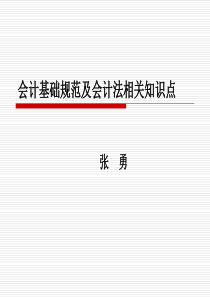 会计基础规范及会计法相关知识点

张 勇